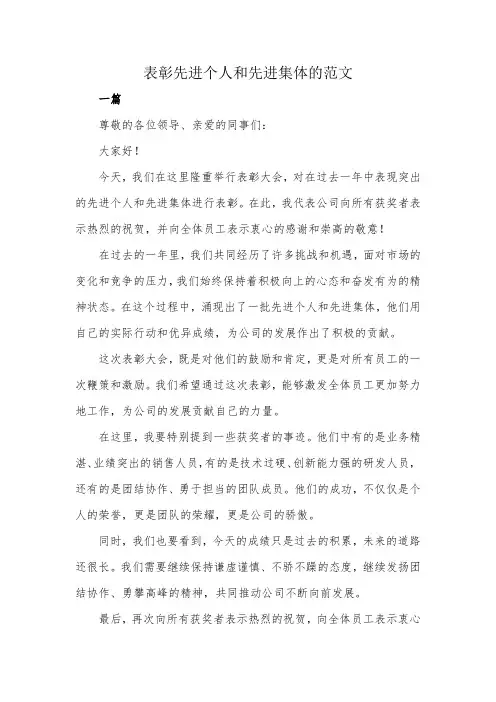 表彰先进个人和先进集体的范文

一篇

尊敬的各位领导、亲爱的同事们：

大家好！

今天，我们在这里隆重举行表彰大会，对在过去一年中表现突出的先进个人和先进集体进行表彰。在此，我代表公司向所有获奖者表示热烈的祝贺，并向全体员工表示衷心的感谢和崇高的敬意！

在过去的一年里，我们共同经历了许多挑战和机遇，面对市场的变化和竞争的压力，我们始终保持着积极向上的心态和奋发有为的精神状态。在这个过程中，涌现出了一批先进个人和先进集体，他们用自己的实际行动和优异成绩，为公司的发展作出了积极的贡献。

这次表彰大会，既是对他们的鼓励和肯定，更是对所有员工的一次鞭策和激励。我们希望通过这次表彰，能够激发全体员工更加努力地工作，为公司的发展贡献自己的力量。

在这里，我要特别提到一些获奖者的事迹。他们中有的是业务精湛、业绩突出的销售人员，有的是技术过硬、创新能力强的研发人员，还有的是团结协作、勇于担当的团队成员。他们的成功，不仅仅是个人的荣誉，更是团队的荣耀，更是公司的骄傲。

同时，我们也要看到，今天的成绩只是过去的积累，未来的道路还很长。我们需要继续保持谦虚谨慎、不骄不躁的态度，继续发扬团结协作、勇攀高峰的精神，共同推动公司不断向前发展。

最后，再次向所有获奖者表示热烈的祝贺，向全体员工表示衷心